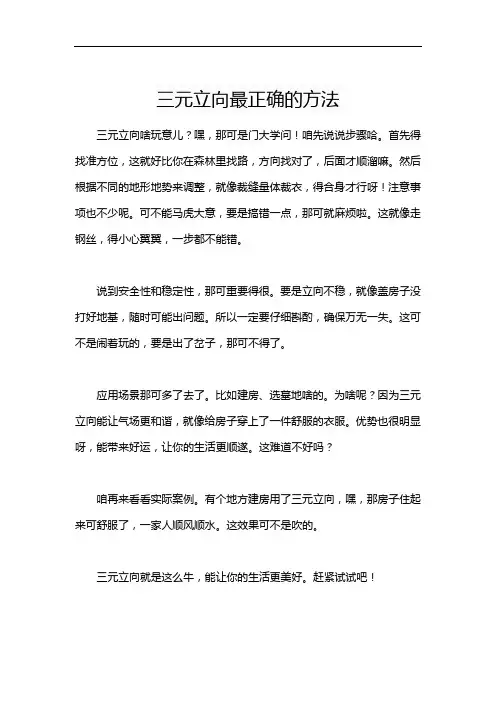 三元立向最正确的方法

三元立向啥玩意儿？嘿，那可是门大学问！咱先说说步骤哈。首先得找准方位，这就好比你在森林里找路，方向找对了，后面才顺溜嘛。然后根据不同的地形地势来调整，就像裁缝量体裁衣，得合身才行呀！注意事项也不少呢。可不能马虎大意，要是搞错一点，那可就麻烦啦。这就像走钢丝，得小心翼翼，一步都不能错。

说到安全性和稳定性，那可重要得很。要是立向不稳，就像盖房子没打好地基，随时可能出问题。所以一定要仔细斟酌，确保万无一失。这可不是闹着玩的，要是出了岔子，那可不得了。

应用场景那可多了去了。比如建房、选墓地啥的。为啥呢？因为三元立向能让气场更和谐，就像给房子穿上了一件舒服的衣服。优势也很明显呀，能带来好运，让你的生活更顺遂。这难道不好吗？

咱再来看看实际案例。有个地方建房用了三元立向，嘿，那房子住起来可舒服了，一家人顺风顺水。这效果可不是吹的。

三元立向就是这么牛，能让你的生活更美好。赶紧试试吧！